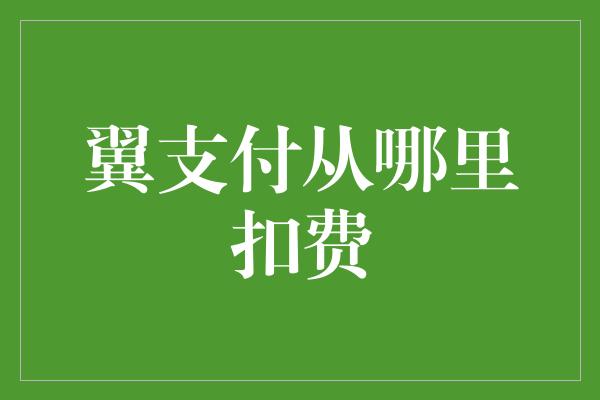 翼支付从哪里扣费